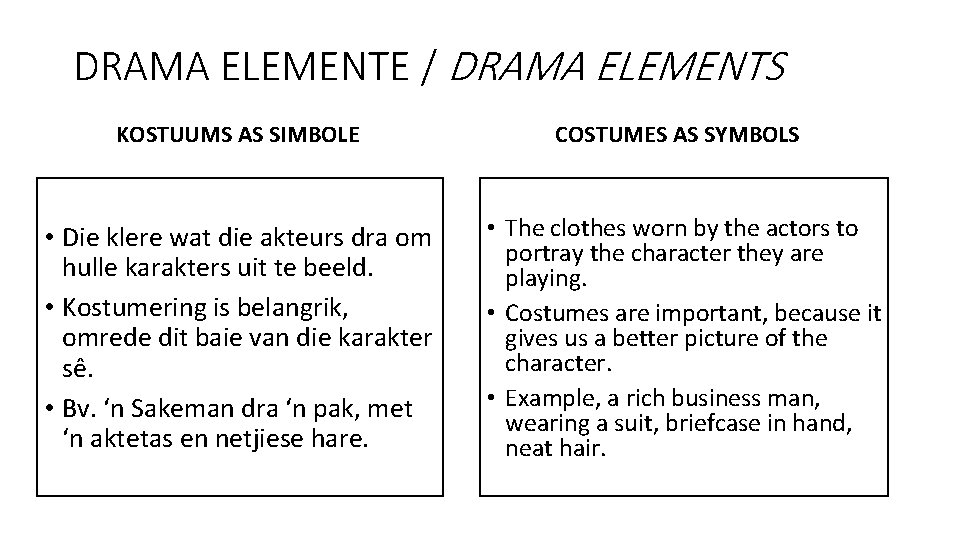 DRAMA ELEMENTE / DRAMA ELEMENTS

KOSTUUMS AS SIMBOLE

• Die klere wat die akteurs dra om hulle karakters uit te beeld.
• Kostumering is belangrik, omrede dit baie van die karakter sê.
• Bv. ‘n Sakeman dra ‘n pak, met ‘n aktetas en netjiese hare.

COSTUMES AS SYMBOLS

• The clothes worn by the actors to portray the character they are playing.
• Costumes are important, because it gives us a better picture of the character.
• Example, a rich business man, wearing a suit, briefcase in hand, neat hair.